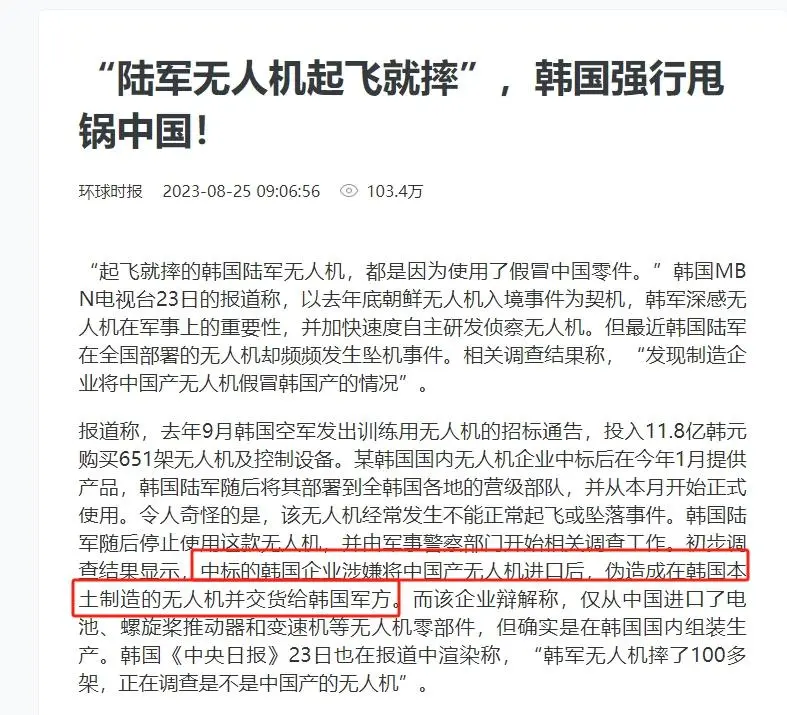 “陆军无人机起飞就摔”，韩国强行甩锅中国！

环球时报 2023-08-25 09:06:56 103.4万

“起飞就摔的韩国陆军无人机，都是因为使用了假冒中国零件。”韩国MBN电视台23日的报道称，以去年底朝鲜无人机入境事件为契机，韩军深感无人机在军事上的重要性，并加快速度自主研发侦察无人机。但最近韩国陆军在全国部署的无人机却频频发生坠机事件。相关调查结果称，“发现制造企业将中国产无人机假冒韩国产的情况”。

报道称，去年9月韩国空军发出训练用无人机的招标通告，投入11.8亿韩元购买651架无人机及控制设备。某韩国国内无人机企业中标后在今年1月提供产品，韩国陆军随后将其部署到全韩国各地的营级部队，并从本月开始正式使用。令人奇怪的是，该无人机经常发生不能正常起飞或坠落事件。韩国陆军随后停止使用这款无人机，并由军事警察部门开始相关调查工作。初步调查结果显示，中标的韩国企业涉嫌将中国产无人机进口后，伪造成在韩国本土制造的无人机并交货给韩国军方。而该企业辩解称，仅从中国进口了电池、螺旋桨推动器和变速机等无人机零部件，但确实是在韩国国内组装生产。韩国《中央日报》23日也在报道中渲染称，“韩军无人机摔了100多架，正在调查是不是中国产的无人机”。